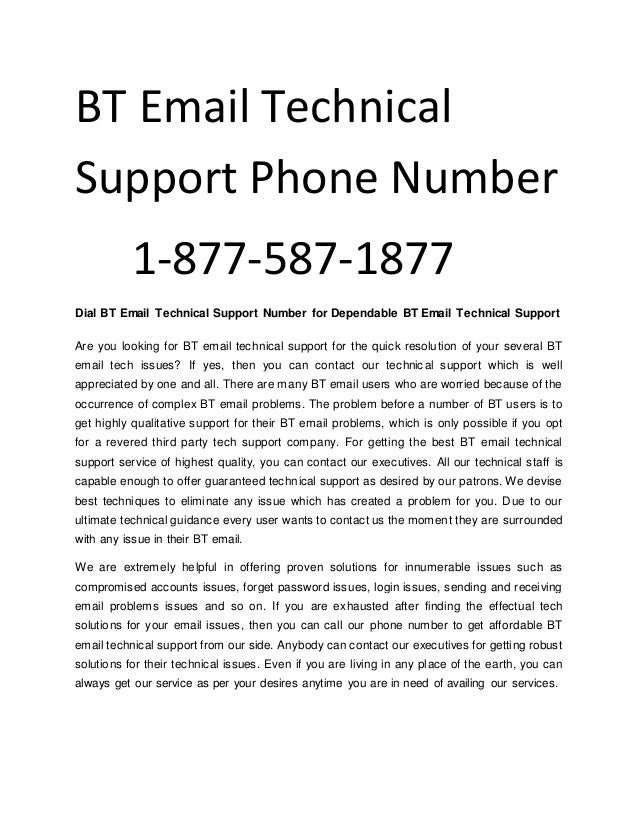 BT Email Technical Support Phone Number

1-877-587-1877

Dial BT Email Technical Support Number for Dependable BT Email Technical Support

Are you looking for BT email technical support for the quick resolution of your several BT email tech issues? If yes, then you can contact our technical support which is well appreciated by one and all. There are many BT email users who are worried because of the occurrence of complex BT email problems. The problem before a number of BT users is to get highly qualitative support for their BT email problems, which is only possible if you opt for a revered third party tech support company. For getting the best BT email technical support service of highest quality, you can contact our executives. All our technical staff is capable enough to offer guaranteed technical support as desired by our patrons. We devise best techniques to eliminate any issue which has created a problem for you. Due to our ultimate technical guidance every user wants to contact us the moment they are surrounded with any issue in their BT email.

We are extremely helpful in offering proven solutions for innumerable issues such as compromised accounts issues, forget password issues, login issues, sending and receiving email problems issues and so on. If you are exhausted after finding the effectual tech solutions for your email issues, then you can call our phone number to get affordable BT email technical support from our side. Anybody can contact our executives for getting robust solutions for their technical issues. Even if you are living in any place of the earth, you can always get our service as per your desires anytime you are in need of availing our services.